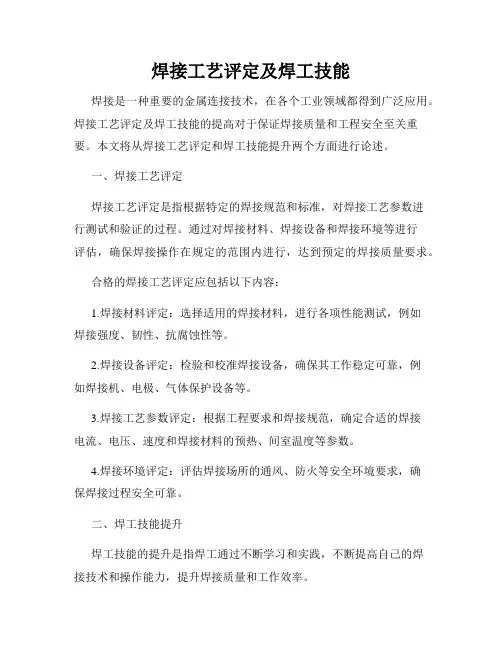 焊接工艺评定及焊工技能

焊接是一种重要的金属连接技术，在各个工业领域都得到广泛应用。焊接工艺评定及焊工技能的提高对于保证焊接质量和工程安全至关重要。本文将从焊接工艺评定和焊工技能提升两个方面进行论述。

一、焊接工艺评定

焊接工艺评定是指根据特定的焊接规范和标准，对焊接工艺参数进行测试和验证的过程。通过对焊接材料、焊接设备和焊接环境等进行评估，确保焊接操作在规定的范围内进行，达到预定的焊接质量要求。

合格的焊接工艺评定应包括以下内容：

1.焊接材料评定：选择适用的焊接材料，进行各项性能测试，例如焊接强度、韧性、抗腐蚀性等。

2.焊接设备评定：检验和校准焊接设备，确保其工作稳定可靠，例如焊接机、电极、气体保护设备等。

3.焊接工艺参数评定：根据工程要求和焊接规范，确定合适的焊接电流、电压、速度和焊接材料的预热、间室温度等参数。

4.焊接环境评定：评估焊接场所的通风、防火等安全环境要求，确保焊接过程安全可靠。

二、焊工技能提升

焊工技能的提升是指焊工通过不断学习和实践，不断提高自己的焊接技术和操作能力，提升焊接质量和工作效率。